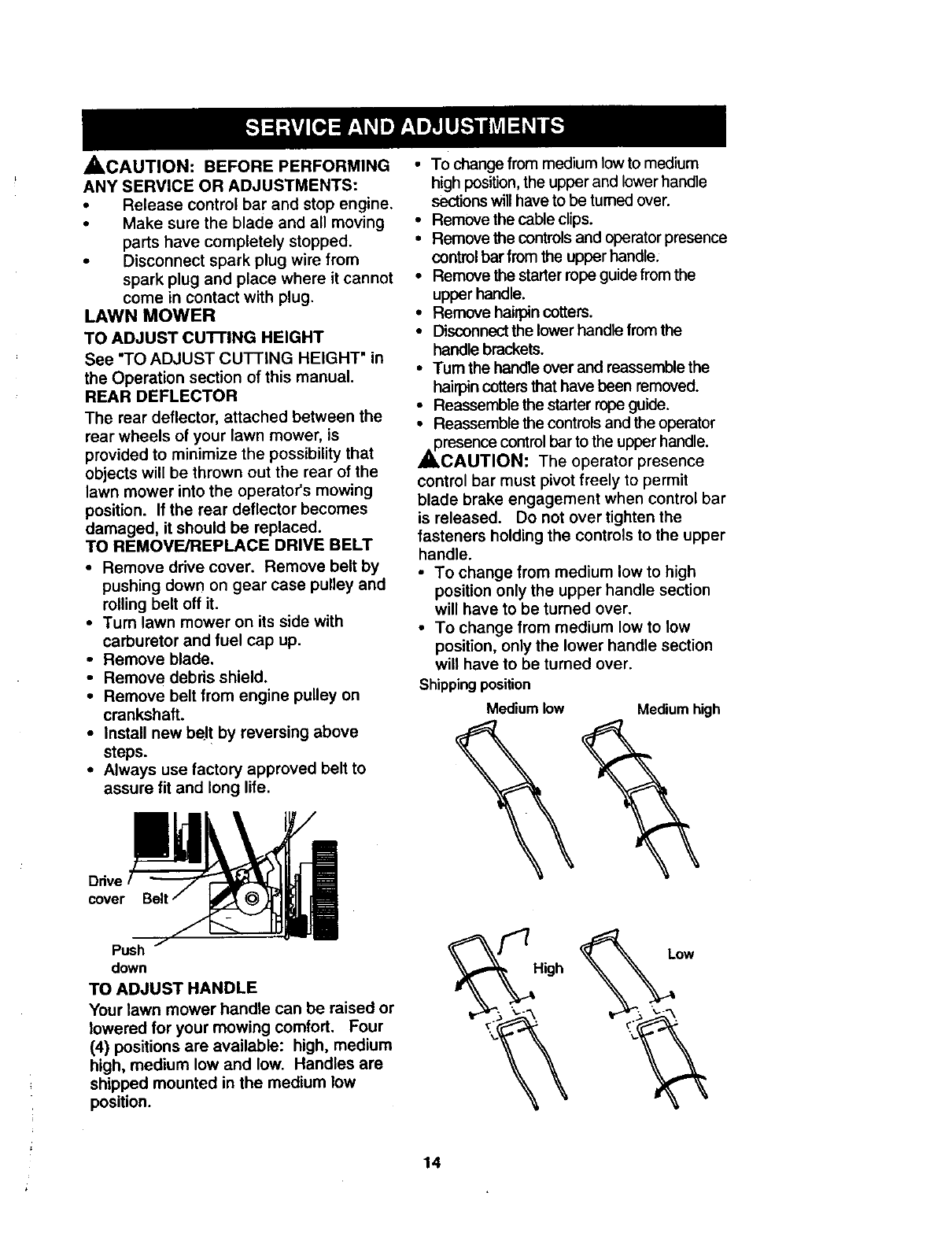 SERVICE AND ADJUSTMENTS

CAUTION: BEFORE PERFORMING ANY SERVICE OR ADJUSTMENTS:
• Release control bar and stop engine.
• Make sure the blade and all moving parts have completely stopped.
• Disconnect spark plug wire from spark plug and place where it cannot come in contact with plug.

LAWN MOWER
TO ADJUST CUTTING HEIGHT
See "TO ADJUST CUTTING HEIGHT" in the Operation section of this manual.
REAR DEFLECTOR
The rear deflector, attached between the rear wheels of your lawn mower, is provided to minimize the possibility that objects will be thrown out the rear of the lawn mower into the operator's mowing position. If the rear deflector becomes damaged, it should be replaced.
TO REMOVE/REPLACE DRIVE BELT
• Remove drive cover. Remove belt by pushing down on gear case pulley and rolling belt off it.
• Turn lawn mower on its side with carburetor and fuel cap up.
• Remove blade.
• Remove debris shield.
• Remove belt from engine pulley on crankshaft.
• Install new belt by reversing above steps.
• Always use factory approved belt to assure fit and long life.

Drive cover
Belt
Push down

TO ADJUST HANDLE
Your lawn mower handle can be raised or lowered for your mowing comfort. Four (4) positions are available: high, medium high, medium low and low. Handles are shipped mounted in the medium low position.

• To change from medium low to medium high position, the upper and lower handle sections will have to be turned over.
• Remove the cable clips.
• Remove the controls and operator presence control bar from the upper handle.
• Remove the starter rope guide from the upper handle.
• Remove hairpin cotters.
• Disconnect the lower handle from the handle brackets.
• Turn the handle over and reassemble the hairpin cotters that have been removed.
• Reassemble the starter rope guide.
• Reassemble the controls and the operator presence control bar to the upper handle.
CAUTION: The operator presence control bar must pivot freely to permit blade brake engagement when control bar is released. Do not over tighten the fasteners holding the controls to the upper handle.
• To change from medium low to high position only the upper handle section will have to be turned over.
• To change from medium low to low position, only the lower handle section will have to be turned over.

Shipping position
Medium low
Medium high
High
Low

14